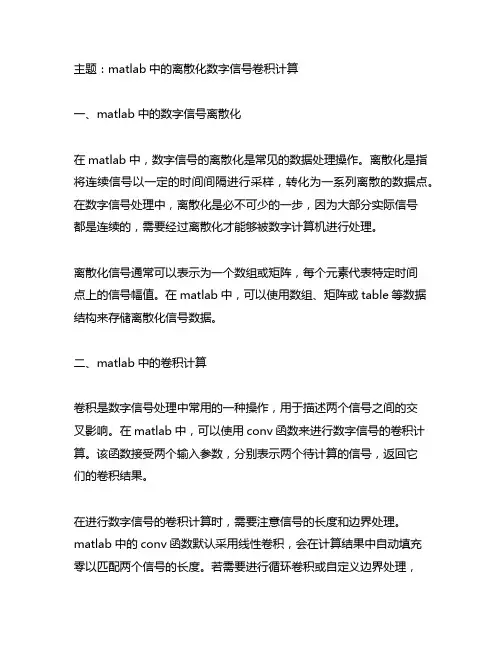 主题：matlab 中的离散化数字信号卷积计算

一、matlab 中的数字信号离散化

在 matlab 中，数字信号的离散化是常见的数据处理操作。离散化是指将连续信号以一定的时间间隔进行采样，转化为一系列离散的数据点。在数字信号处理中，离散化是必不可少的一步，因为大部分实际信号都是连续的，需要经过离散化才能够被数字计算机进行处理。

离散化信号通常可以表示为一个数组或矩阵，每个元素代表特定时间点上的信号幅值。在 matlab 中，可以使用数组、矩阵或 table 等数据结构来存储离散化信号数据。

二、matlab 中的卷积计算

卷积是数字信号处理中常用的一种操作，用于描述两个信号之间的交叉影响。在 matlab 中，可以使用 conv 函数来进行数字信号的卷积计算。该函数接受两个输入参数，分别表示两个待计算的信号，返回它们的卷积结果。

在进行数字信号的卷积计算时，需要注意信号的长度和边界处理。matlab 中的 conv 函数默认采用线性卷积，会在计算结果中自动填充零以匹配两个信号的长度。若需要进行循环卷积或自定义边界处理，